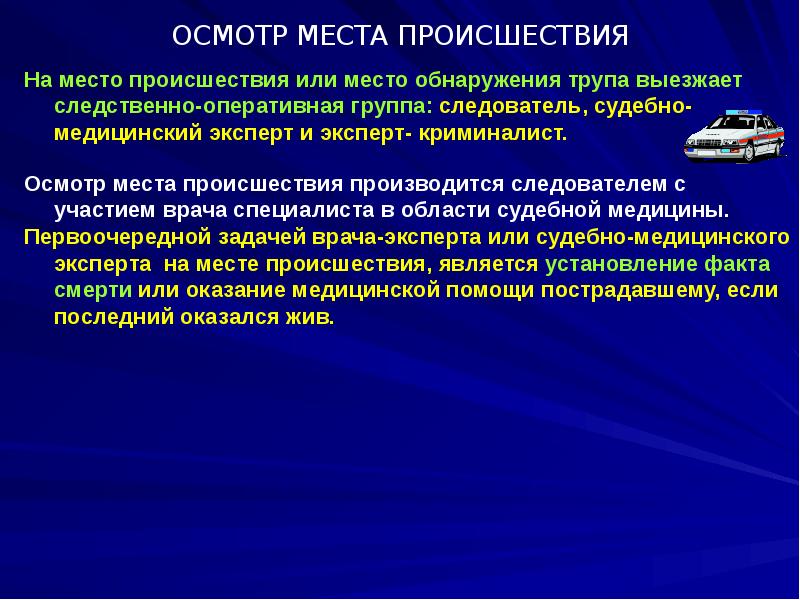 ОСМОТР МЕСТА ПРОИСШЕСТВИЯ

На место происшествия или место обнаружения трупа выезжает следственно-оперативная группа: следователь, судебно-медицинский эксперт и эксперт- криминалист.

Осмотр места происшествия производится следователем с участием врача специалиста в области судебной медицины.

Первоочередной задачей врача-эксперта или судебно-медицинского эксперта на месте происшествия, является установление факта смерти или оказание медицинской помощи пострадавшему, если последний оказался жив.